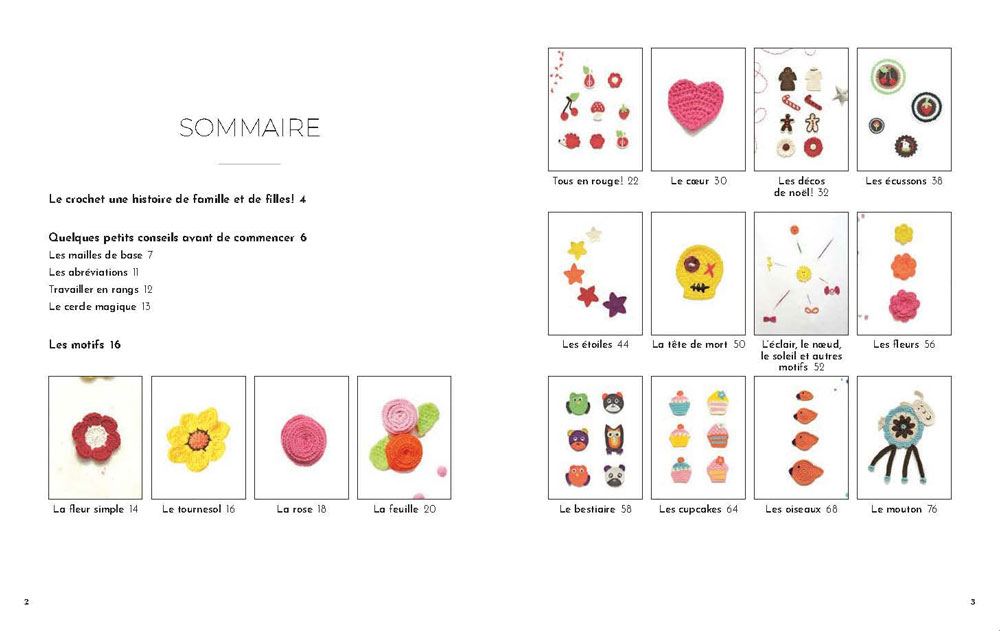 SOMMAIRE

Le crochet une histoire de famille et de filles! 4

Quelques petits conseils avant de commencer 6
Les mailles de base 7
Les abréviations 11
Travailler en rangs 12
Le cercle magique 13

Les motifs 16

La fleur simple 14
Le tournesol 16
La rose 18
La feuille 20

2

Tous en rouge! 22
Le cœur 30
Les décos de noël! 32
Les écussons 38

Les étoiles 44
La tête de mort 50
L'éclair, le nœud, le soleil et autres motifs 52
Les fleurs 56

Le bestiaire 58
Les cupcakes 64
Les oiseaux 68
Le mouton 76

3